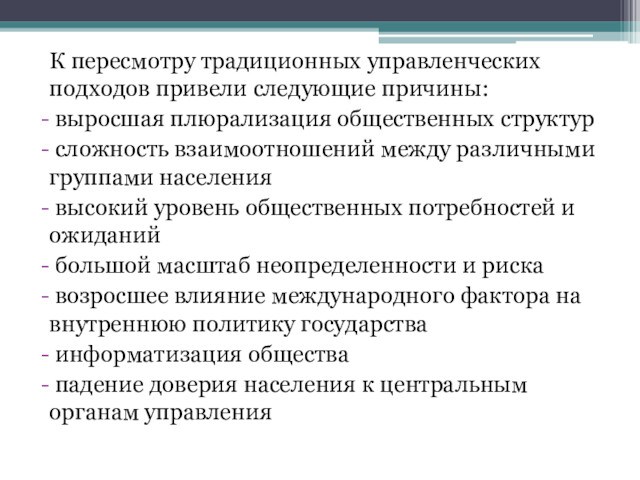 К пересмотру традиционных управленческих подходов привели следующие причины:
- выросшая плюрализация общественных структур
- сложность взаимоотношений между различными группами населения
- высокий уровень общественных потребностей и ожиданий
- большой масштаб неопределенности и риска
- возросшее влияние международного фактора на внутреннюю политику государства
- информатизация общества
- падение доверия населения к центральным органам управления